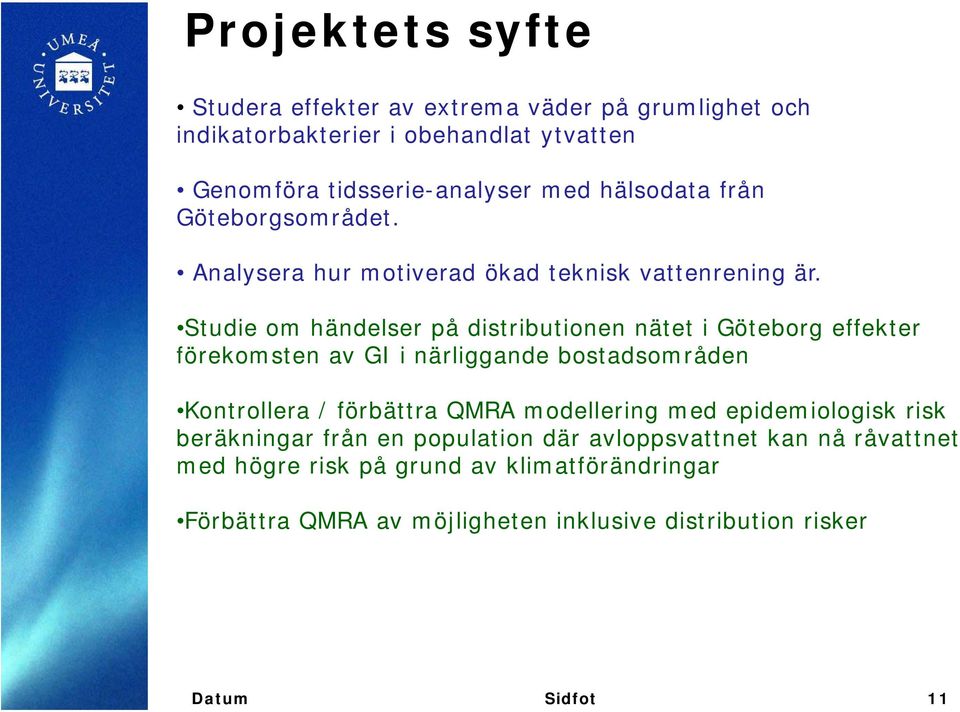 UMEÅ UNIVERSITET

Projektets syfte

• Studera effekter av extrema väder på grumlighet och indikatorbakterier i obehandlat ytvatten

• Genomföra tidsserie-analyser med hälsodata från Göteborgsområdet.

• Analysera hur motiverad ökad teknisk vattenrening är.

•Studie om händelser på distributionen nätet i Göteborg effekter förekomsten av GI i närliggande bostadsområden

•Kontrollera / förbättra QMRA modellering med epidemiologisk risk beräkningar från en population där avloppsvattnet kan nå råvattnet med högre risk på grund av klimatförändringar

•Förbättra QMRA av möjligheten inklusive distribution risker

Datum Sidfot 11